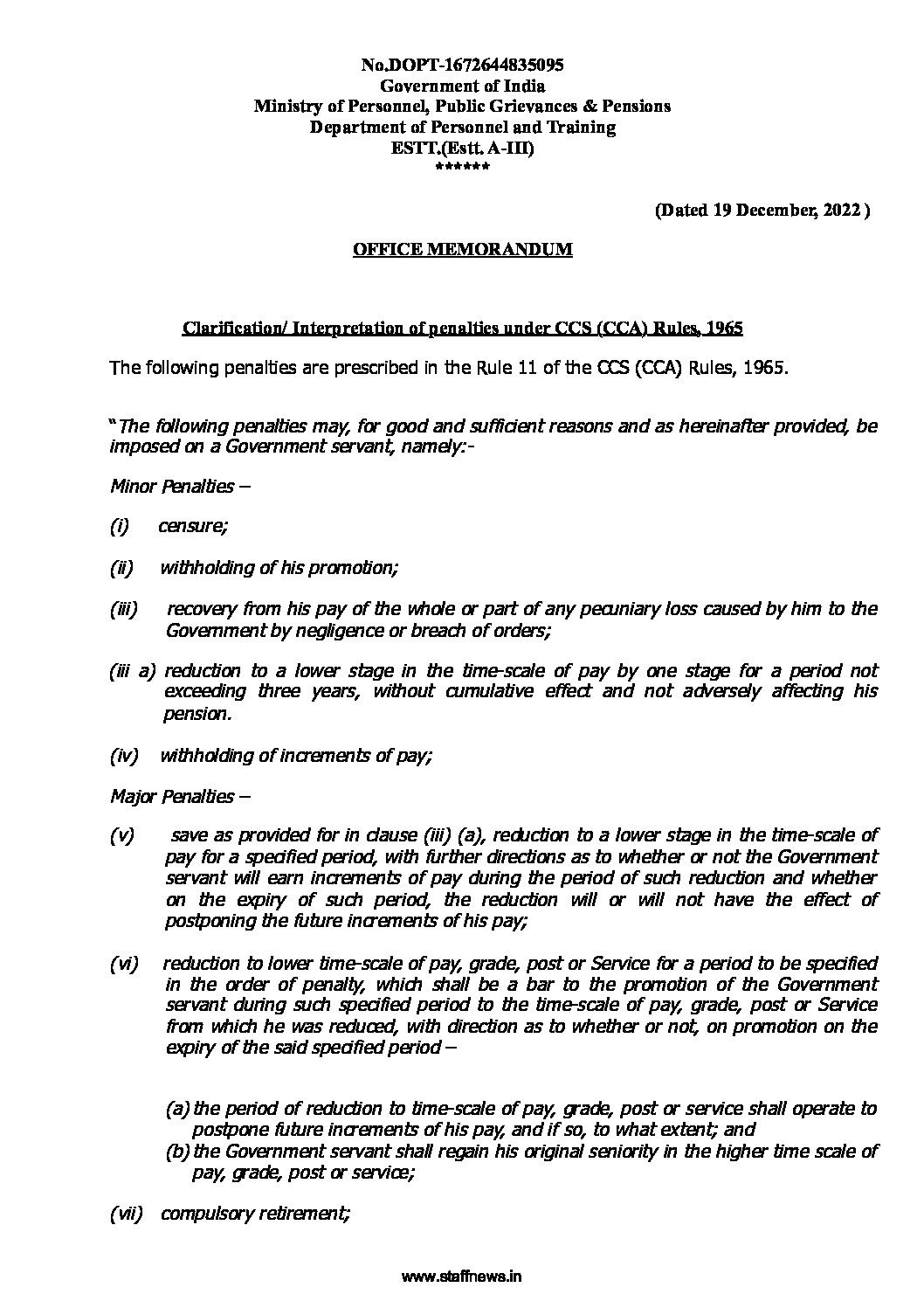 No.DOPT-1672644835095
Government of India
Ministry of Personnel, Public Grievances & Pensions
Department of Personnel and Training
ESTT.(Estt. A-III)
******

(Dated 19 December, 2022 )

OFFICE MEMORANDUM

Clarification/ Interpretation of penalties under CCS (CCA) Rules, 1965

The following penalties are prescribed in the Rule 11 of the CCS (CCA) Rules, 1965.

"The following penalties may, for good and sufficient reasons and as hereinafter provided, be imposed on a Government servant, namely:-

Minor Penalties –

(i) censure;

(ii) withholding of his promotion;

(iii) recovery from his pay of the whole or part of any pecuniary loss caused by him to the Government by negligence or breach of orders;

(iii a) reduction to a lower stage in the time-scale of pay by one stage for a period not exceeding three years, without cumulative effect and not adversely affecting his pension.

(iv) withholding of increments of pay;

Major Penalties –

(v) save as provided for in clause (iii) (a), reduction to a lower stage in the time-scale of pay for a specified period, with further directions as to whether or not the Government servant will earn increments of pay during the period of such reduction and whether on the expiry of such period, the reduction will or will not have the effect of postponing the future increments of his pay;

(vi) reduction to lower time-scale of pay, grade, post or Service for a period to be specified in the order of penalty, which shall be a bar to the promotion of the Government servant during such specified period to the time-scale of pay, grade, post or Service from which he was reduced, with direction as to whether or not, on promotion on the expiry of the said specified period –

(a) the period of reduction to time-scale of pay, grade, post or service shall operate to postpone future increments of his pay, and if so, to what extent; and
(b) the Government servant shall regain his original seniority in the higher time scale of pay, grade, post or service;

(vii) compulsory retirement;

www.staffnews.in